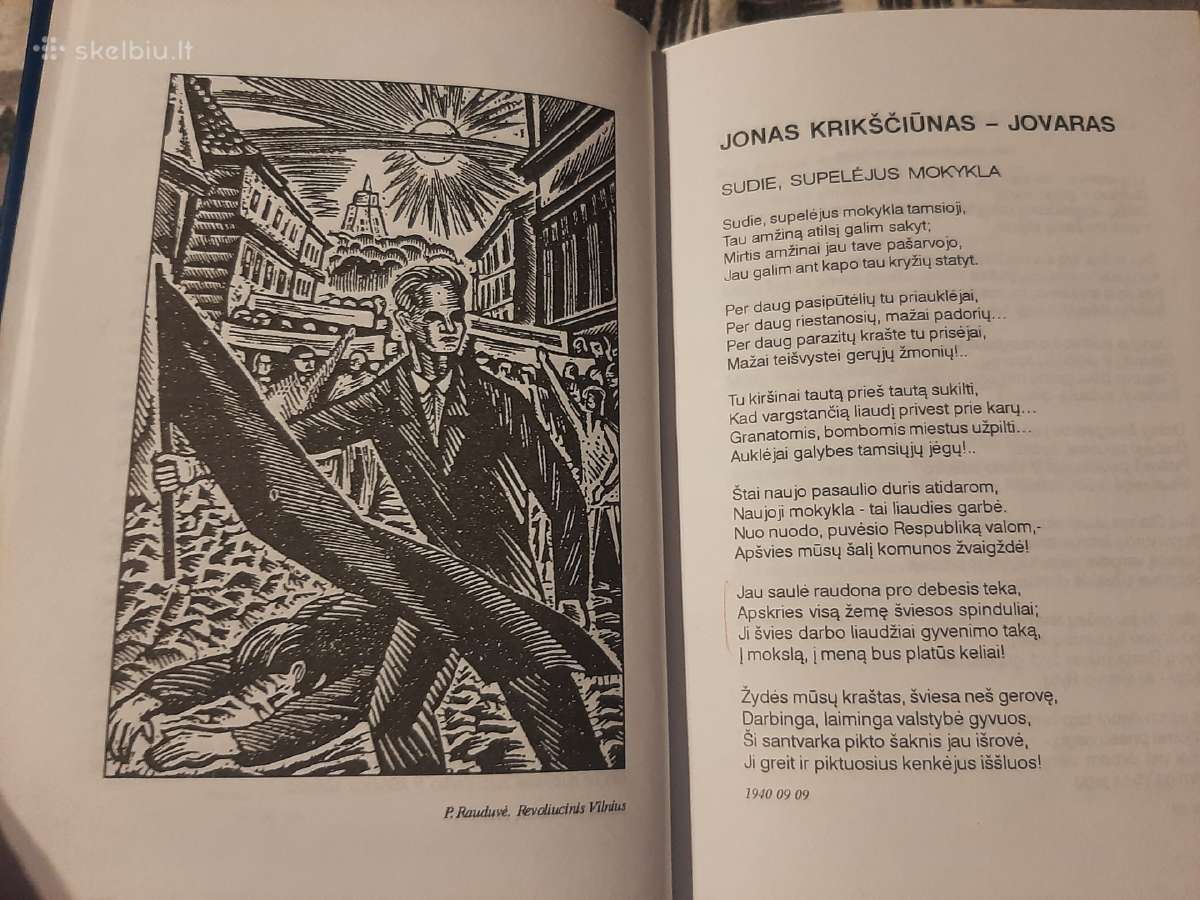 skelbiu.lt

P. Rauduvė. Revoliucinis Vilnius

JONAS KRIKŠČIŪNAS – JOVARAS

SUDIE, SUPELĖJUS MOKYKLA

Sudie, supelėjus mokykla tamsioji,
Tau amžiną atilsį galim sakyt;
Mirtis amžinai jau tave pašarvojo,
Jau galim ant kapo tau kryžių statyt.

Per daug pasipūtėlių tu priauklėjai,
Per daug riestanosių, mažai padorių...
Per daug parazitų krašte tu prisėjai,
Mažai teišvystei gerųjų žmonių!..

Tu kiršinai tautą prieš tautą sukilti,
Kad vargstančią liaudį privest prie karų...
Granatomis, bombomis miestus užpilti...
Auklėjai galybes tamsiųjų jėgų!..

Štai naujo pasaulio duris atidarom,
Naujoji mokykla - tai liaudies garbė.
Nuo nuodo, puvėsio Respubliką valom,-
Apšvies mūsų šalį komunos žvaigždė!

Jau saulė raudona pro debesis teka,
Apskries visą žemę šviesos spinduliai;
Ji švies darbo liaudžiai gyvenimo taką,
Į mokslą, į meną bus platūs keliai!

Žydės mūsų kraštas, šviesa neš gerovę,
Darbinga, laiminga valstybė gyvuos,
Ši santvarka pikto šaknis jau išrovė,
Ji greit ir piktuosius kenkėjus iššluos!

1940 09 09